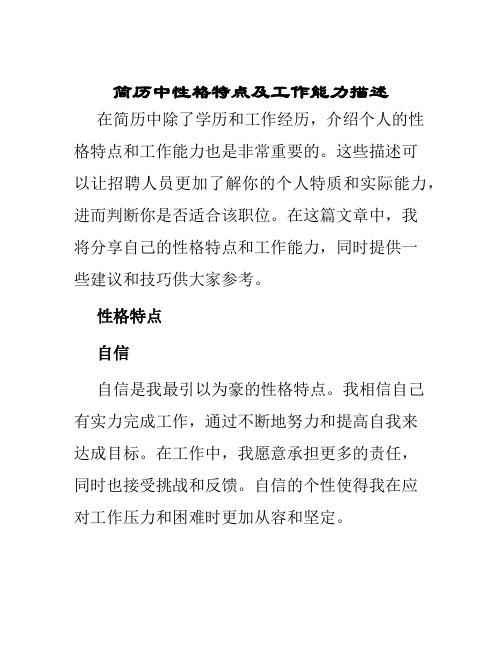 简历中性格特点及工作能力描述

在简历中除了学历和工作经历，介绍个人的性格特点和工作能力也是非常重要的。这些描述可以让招聘人员更加了解你的个人特质和实际能力，进而判断你是否适合该职位。在这篇文章中，我将分享自己的性格特点和工作能力，同时提供一些建议和技巧供大家参考。

性格特点

自信

自信是我最引以为豪的性格特点。我相信自己有实力完成工作，通过不断地努力和提高自我来达成目标。在工作中，我愿意承担更多的责任，同时也接受挑战和反馈。自信的个性使得我在应对工作压力和困难时更加从容和坚定。